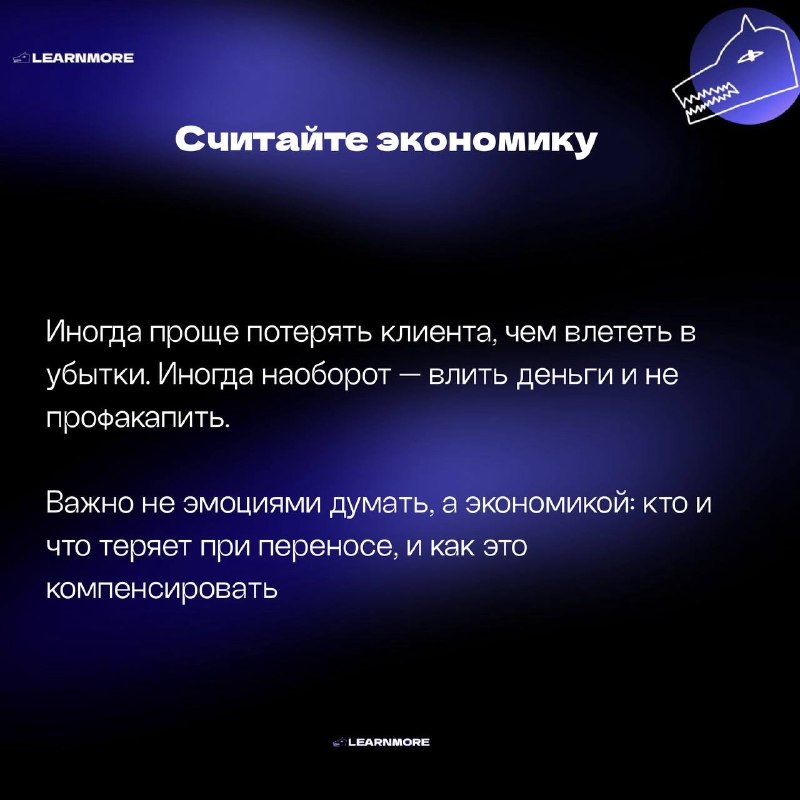 LEARNMORE

Считайте экономику

Иногда проще потерять клиента, чем влететь в убытки. Иногда наоборот — влить деньги и не профакапить.

Важно не эмоциями думать, а экономикой: кто и что теряет при переносе, и как это компенсировать

LEARNMORE